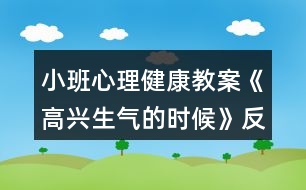 小班心理健康教案《高兴生气的时候》反